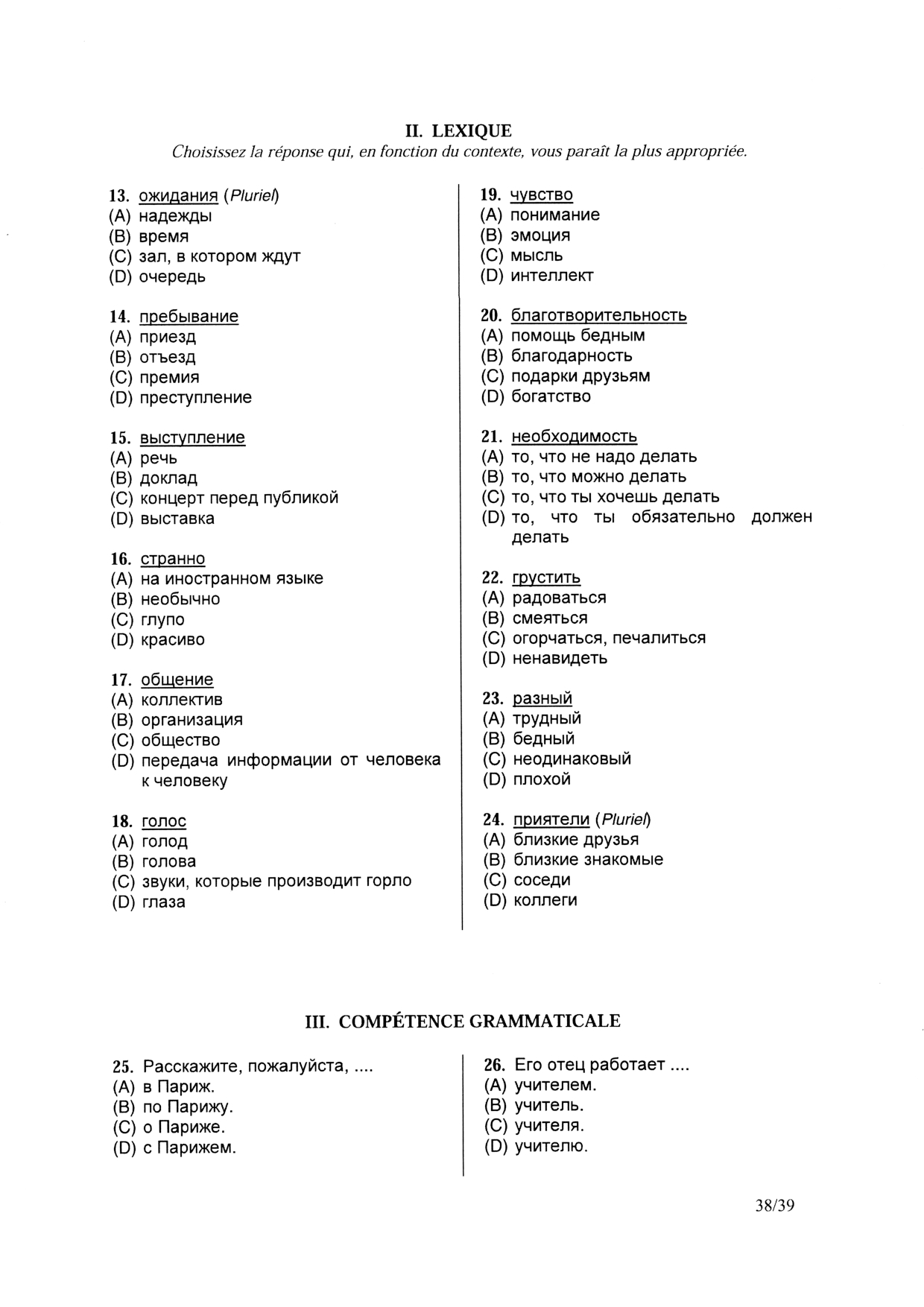 II. LEXIQUE
Choisissez la réponse qui, en fonction du contexte, vous paraît la plus appropriée.

13. ожидания (Pluriel)
(A) надежды
(B) время
(C) зал, в котором ждут
(D) очередь

14. пребывание
(A) приезд
(B) отъезд
(C) премия
(D) преступление

15. выступление
(A) речь
(B) доклад
(C) концерт перед публикой
(D) выставка

16. странно
(A) на иностранном языке
(B) необычно
(C) глупо
(D) красиво

17. общение
(A) коллектив
(B) организация
(C) общество
(D) передача информации от человека к человеку

18. голос
(A) голод
(B) голова
(C) звуки, которые производит горло
(D) глаза

19. чувство
(A) понимание
(B) эмоция
(C) мысль
(D) интеллект

20. благотворительность
(A) помощь бедным
(B) благодарность
(C) подарки друзьям
(D) богатство

21. необходимость
(A) то, что не надо делать
(B) то, что можно делать
(C) то, что ты хочешь делать
(D) то, что ты обязательно должен делать

22. грустить
(A) радоваться
(B) смеяться
(C) огорчаться, печалиться
(D) ненавидеть

23. разный
(A) трудный
(B) бедный
(C) неодинаковый
(D) плохой

24. приятели (Pluriel)
(A) близкие друзья
(B) близкие знакомые
(C) соседи
(D) коллеги

III. COMPÉTENCE GRAMMATICALE

25. Расскажите, пожалуйста, ....
(A) в Париж.
(B) по Парижу.
(C) о Париже.
(D) с Парижем.

26. Его отец работает ....
(A) учителем.
(B) учитель.
(C) учителя.
(D) учителю.

38/39